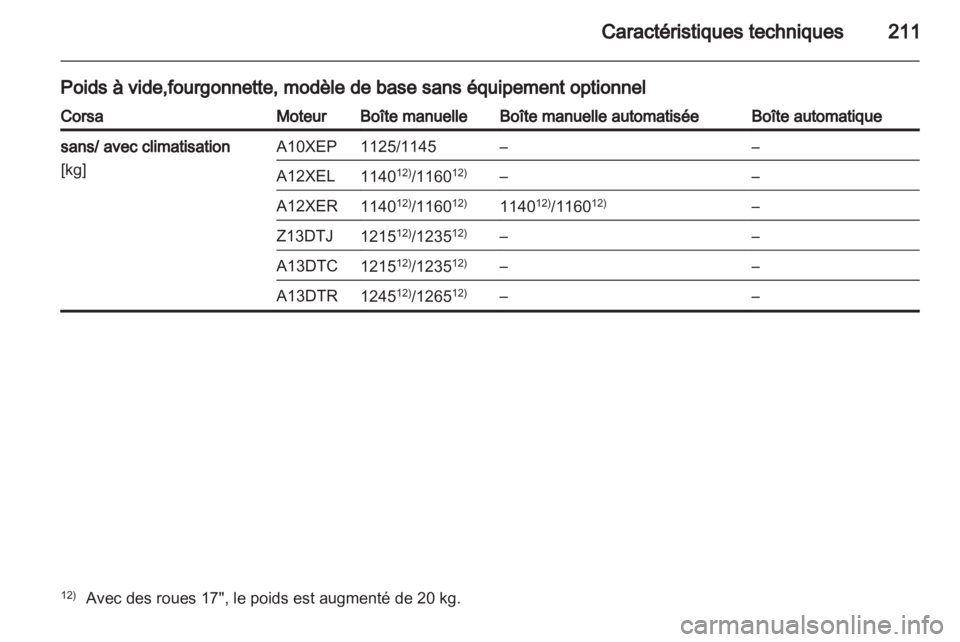 Caractéristiques techniques 211

Poids à vide,fourgonnette, modèle de base sans équipement optionnel

| Corsa | Moteur | Boîte manuelle | Boîte manuelle automatisée | Boîte automatique |
|---|---|---|---|---|
| sans/ avec climatisation [kg] | A10XEP | 1125/1145 | – | – |
| | A12XEL | $1140^{12)}$/$1160^{12)}$ | – | – |
| | A12XER | $1140^{12)}$/$1160^{12)}$ | $1140^{12)}$/$1160^{12)}$ | – |
| | Z13DTJ | $1215^{12)}$/$1235^{12)}$ | – | – |
| | A13DTC | $1215^{12)}$/$1235^{12)}$ | – | – |
| | A13DTR | $1245^{12)}$/$1265^{12)}$ | – | – |

$^{12)}$ Avec des roues 17", le poids est augmenté de 20 kg.

carmanualsonline.info